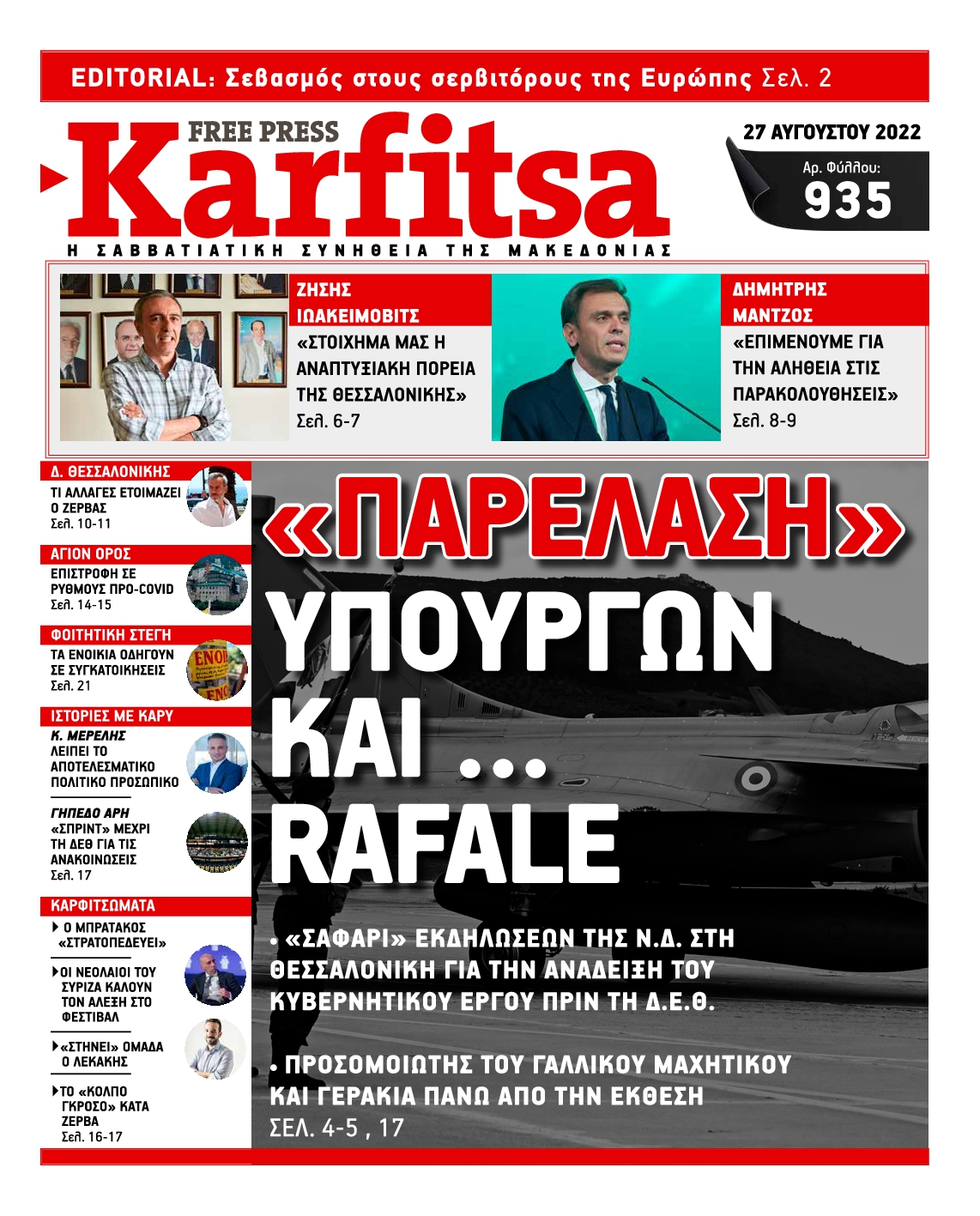 EDITORIAL: Σεβασμός στους σερβιτόρους της Ευρώπης Σελ. 2

FREE PRESS
Karfitsa
Η ΣΑΒΒΑΤΙΑΤΙΚΗ ΣΥΝΗΘΕΙΑ ΤΗΣ ΜΑΚΕΔΟΝΙΑΣ

27 ΑΥΓΟΥΣΤΟΥ 2022
Αρ. Φύλλου:
935

ΖΗΣΗΣ ΙΩΑΚΕΙΜΟΒΙΤΣ
«ΣΤΟΙΧΗΜΑ ΜΑΣ Η ΑΝΑΠΤΥΞΙΑΚΗ ΠΟΡΕΙΑ ΤΗΣ ΘΕΣΣΑΛΟΝΙΚΗΣ»
Σελ. 6-7

ΔΗΜΗΤΡΗΣ ΜΑΝΤΖΟΣ
«ΕΠΙΜΕΝΟΥΜΕ ΓΙΑ ΤΗΝ ΑΛΗΘΕΙΑ ΣΤΙΣ ΠΑΡΑΚΟΛΟΥΘΗΣΕΙΣ»
Σελ. 8-9

Δ. ΘΕΣΣΑΛΟΝΙΚΗΣ
ΤΙ ΑΛΛΑΓΕΣ ΕΤΟΙΜΑΖΕΙ Ο ΖΕΡΒΑΣ
Σελ. 10-11

ΑΓΙΟΝ ΟΡΟΣ
ΕΠΙΣΤΡΟΦΗ ΣΕ ΡΥΘΜΟΥΣ ΠΡΟ-COVID
Σελ. 14-15

ΦΟΙΤΗΤΙΚΗ ΣΤΕΓΗ
ΤΑ ΕΝΟΙΚΙΑ ΟΔΗΓΟΥΝ ΣΕ ΣΥΓΚΑΤΟΙΚΗΣΕΙΣ
Σελ. 21

ΙΣΤΟΡΙΕΣ ΜΕ ΚΑΡΥ
Κ. ΜΕΡΕΛΗΣ
ΛΕΙΠΕΙ ΤΟ ΑΠΟΤΕΛΕΣΜΑΤΙΚΟ ΠΟΛΙΤΙΚΟ ΠΡΟΣΩΠΙΚΟ

ΓΗΠΕΔΟ ΑΡΗ
«ΣΠΡΙΝΤ» ΜΕΧΡΙ ΤΗ ΔΕΘ ΓΙΑ ΤΙΣ ΑΝΑΚΟΙΝΩΣΕΙΣ
Σελ. 17

ΚΑΡΦΙΤΣΩΜΑΤΑ
Ο ΜΠΡΑΤΑΚΟΣ «ΣΤΡΑΤΟΠΕΔΕΥΕΙ»
ΟΙ ΝΕΟΛΑΙΟΙ ΤΟΥ ΣΥΡΙΖΑ ΚΑΛΟΥΝ ΤΟΝ ΑΛΕΞΗ ΣΤΟ ΦΕΣΤΙΒΑΛ
«ΣΤΗΝΕΙ» ΟΜΑΔΑ Ο ΛΕΚΑΚΗΣ
ΤΟ «ΚΟΛΠΟ ΓΚΡΟΣΟ» ΚΑΤΑ ΖΕΡΒΑ
Σελ. 16-17

«ΠΑΡΕΛΑΣΗ» ΥΠΟΥΡΓΩΝ ΚΑΙ ... RAFALE

• «ΣΑΦΑΡΙ» ΕΚΔΗΛΩΣΕΩΝ ΤΗΣ Ν.Δ. ΣΤΗ ΘΕΣΣΑΛΟΝΙΚΗ ΓΙΑ ΤΗΝ ΑΝΑΔΕΙΞΗ ΤΟΥ ΚΥΒΕΡΝΗΤΙΚΟΥ ΕΡΓΟΥ ΠΡΙΝ ΤΗ Δ.Ε.Θ.

• ΠΡΟΣΟΜΟΙΩΤΗΣ ΤΟΥ ΓΑΛΛΙΚΟΥ ΜΑΧΗΤΙΚΟΥ ΚΑΙ ΓΕΡΑΚΙΑ ΠΑΝΩ ΑΠΟ ΤΗΝ ΕΚΘΕΣΗ
ΣΕΛ. 4-5 , 17